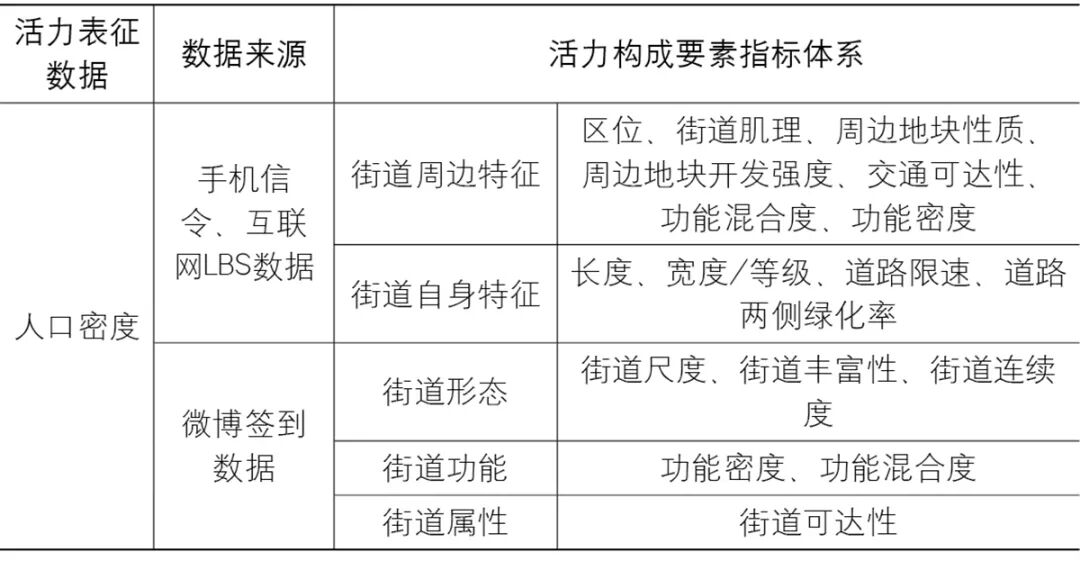 | 活力表征数据 | 数据来源 | 活力构成要素指标体系 | |
|---|---|---|---|
| 人口密度 | 手机信令、互联网LBS数据 | 街道周边特征 | 区位、街道肌理、周边地块性质、周边地块开发强度、交通可达性、功能混合度、功能密度 |
| | | 街道自身特征 | 长度、宽度/等级、道路限速、道路两侧绿化率 |
| | 微博签到数据 | 街道形态 | 街道尺度、街道丰富性、街道连续度 |
| | | 街道功能 | 功能密度、功能混合度 |
| | | 街道属性 | 街道可达性 |